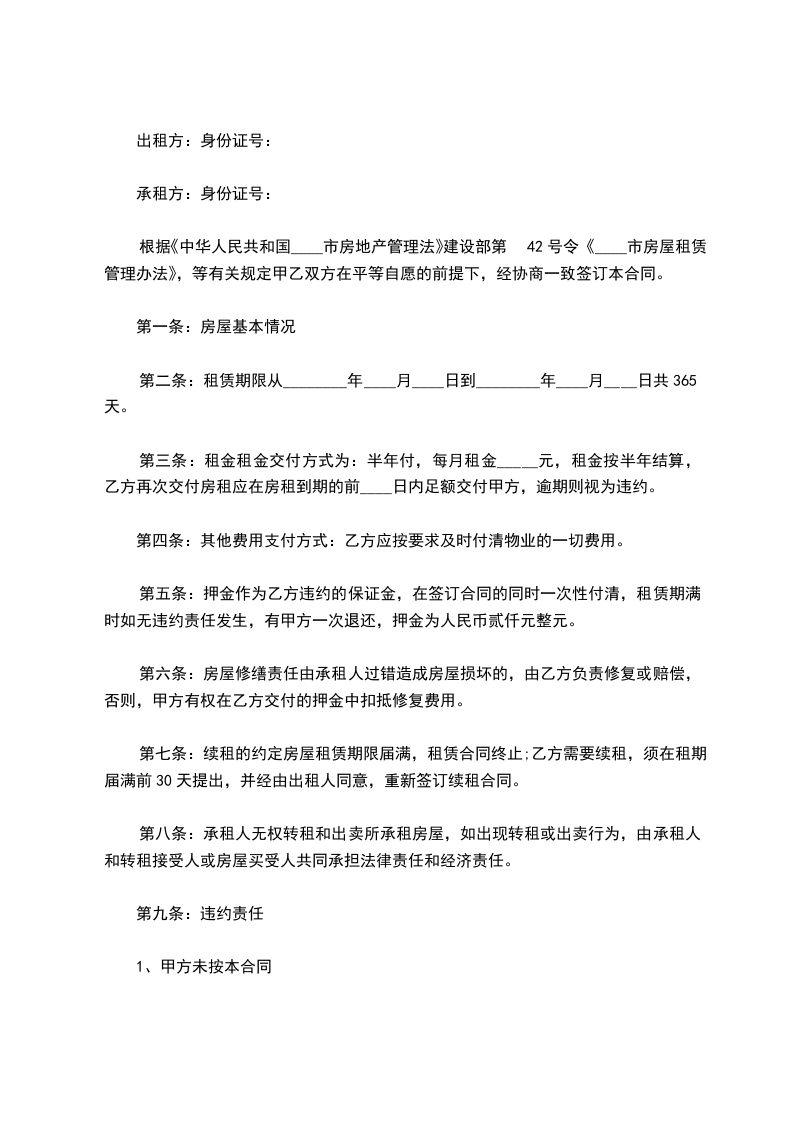 出租方：身份证号：

承租方：身份证号：

根据《中华人民共和国____市房地产管理法》建设部第 42 号令《____市房屋租赁管理办法》，等有关规定甲乙双方在平等自愿的前提下，经协商一致签订本合同。

第一条：房屋基本情况

第二条：租赁期限从________年____月____日到________年____月____日共 365 天。

第三条：租金租金交付方式为：半年付，每月租金_____元，租金按半年结算，乙方再次交付房租应在房租到期的前____日内足额交付甲方，逾期则视为违约。

第四条：其他费用支付方式：乙方应按要求及时付清物业的一切费用。

第五条：押金作为乙方违约的保证金，在签订合同的同时一次性付清，租赁期满时如无违约责任发生，有甲方一次退还，押金为人民币贰仟元整元。

第六条：房屋修缮责任由承租人过错造成房屋损坏的，由乙方负责修复或赔偿，否则，甲方有权在乙方交付的押金中扣抵修复费用。

第七条：续租的约定房屋租赁期限届满，租赁合同终止;乙方需要续租，须在租期届满前 30 天提出，并经由出租人同意，重新签订续租合同。

第八条：承租人无权转租和出卖所承租房屋，如出现转租或出卖行为，由承租人和转租接受人或房屋买受人共同承担法律责任和经济责任。

第九条：违约责任

1、甲方未按本合同